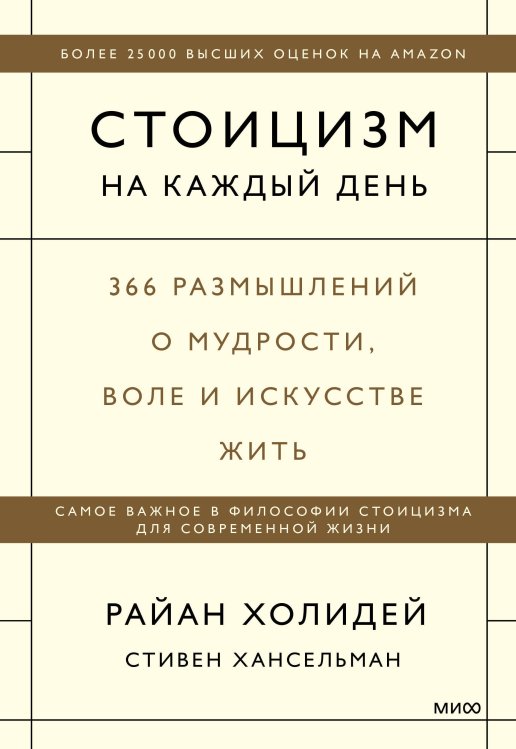 БОЛЕЕ 25000 ВЫСШИХ ОЦЕНОК НА AMAZON

СТОИЦИЗМ
НА КАЖДЫЙ ДЕНЬ

366 РАЗМЫШЛЕНИЙ О МУДРОСТИ, ВОЛЕ И ИСКУССТВЕ ЖИТЬ

САМОЕ ВАЖНОЕ В ФИЛОСОФИИ СТОИЦИЗМА ДЛЯ СОВРЕМЕННОЙ ЖИЗНИ

РАЙАН ХОЛИДЕЙ
СТИВЕН ХАНСЕЛЬМАН

МИФ